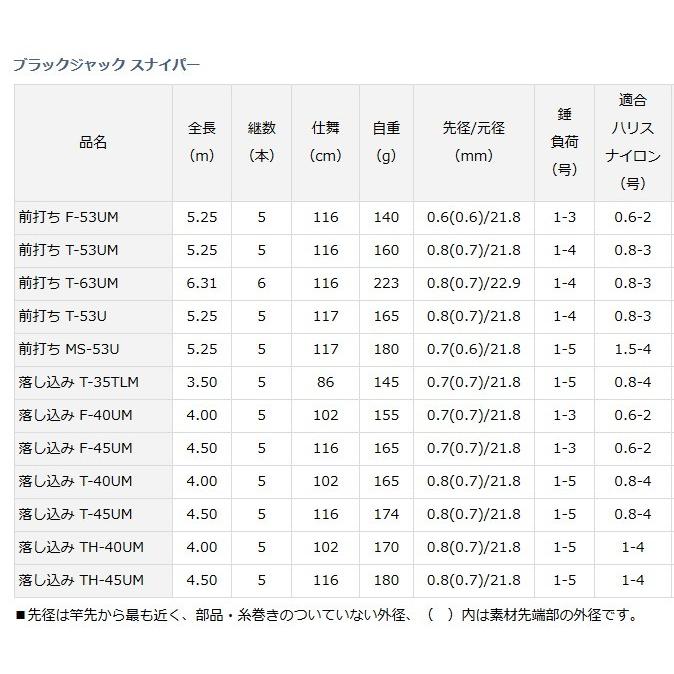 ブラックジャック スナイパー

| 品名 | 全長 (m) | 継数 (本) | 仕舞 (cm) | 自重 (g) | 先径/元径 (mm) | 錘負荷 (号) | 適合ハリス ナイロン (号) |
|---|---|---|---|---|---|---|---|
| 前打ち F-53UM | 5.25 | 5 | 116 | 140 | 0.6(0.6)/21.8 | 1-3 | 0.6-2 |
| 前打ち T-53UM | 5.25 | 5 | 116 | 160 | 0.8(0.7)/21.8 | 1-4 | 0.8-3 |
| 前打ち T-63UM | 6.31 | 6 | 116 | 223 | 0.8(0.7)/22.9 | 1-4 | 0.8-3 |
| 前打ち T-53U | 5.25 | 5 | 117 | 165 | 0.8(0.7)/21.8 | 1-4 | 0.8-3 |
| 前打ち MS-53U | 5.25 | 5 | 117 | 180 | 0.7(0.6)/21.8 | 1-5 | 1.5-4 |
| 落し込み T-35TLM | 3.50 | 5 | 86 | 145 | 0.7(0.7)/21.8 | 1-5 | 0.8-4 |
| 落し込み F-40UM | 4.00 | 5 | 102 | 155 | 0.7(0.7)/21.8 | 1-3 | 0.6-2 |
| 落し込み F-45UM | 4.50 | 5 | 116 | 165 | 0.7(0.7)/21.8 | 1-3 | 0.6-2 |
| 落し込み T-40UM | 4.00 | 5 | 102 | 165 | 0.8(0.7)/21.8 | 1-5 | 0.8-4 |
| 落し込み T-45UM | 4.50 | 5 | 116 | 174 | 0.8(0.7)/21.8 | 1-5 | 0.8-4 |
| 落し込み TH-40UM | 4.00 | 5 | 102 | 170 | 0.8(0.7)/21.8 | 1-5 | 1-4 |
| 落し込み TH-45UM | 4.50 | 5 | 116 | 180 | 0.8(0.7)/21.8 | 1-5 | 1-4 |

■先径は竿先から最も近く、部品・糸巻きのついていない外径、（ ）内は素材先端部の外径です。